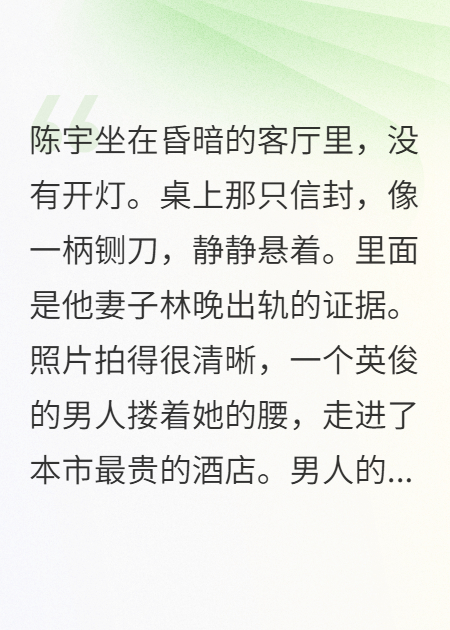 陈宇坐在昏暗的客厅里，没有开灯。桌上那只信封，像一柄铡刀，静静悬着。里面是他妻子林晚出轨的证据。照片拍得很清晰，一个英俊的男人搂着她的腰，走进了本市最贵的酒店。男人的...